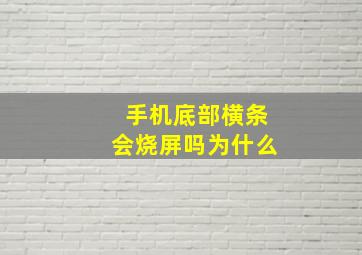 手机底部横条
会烧屏吗为什么